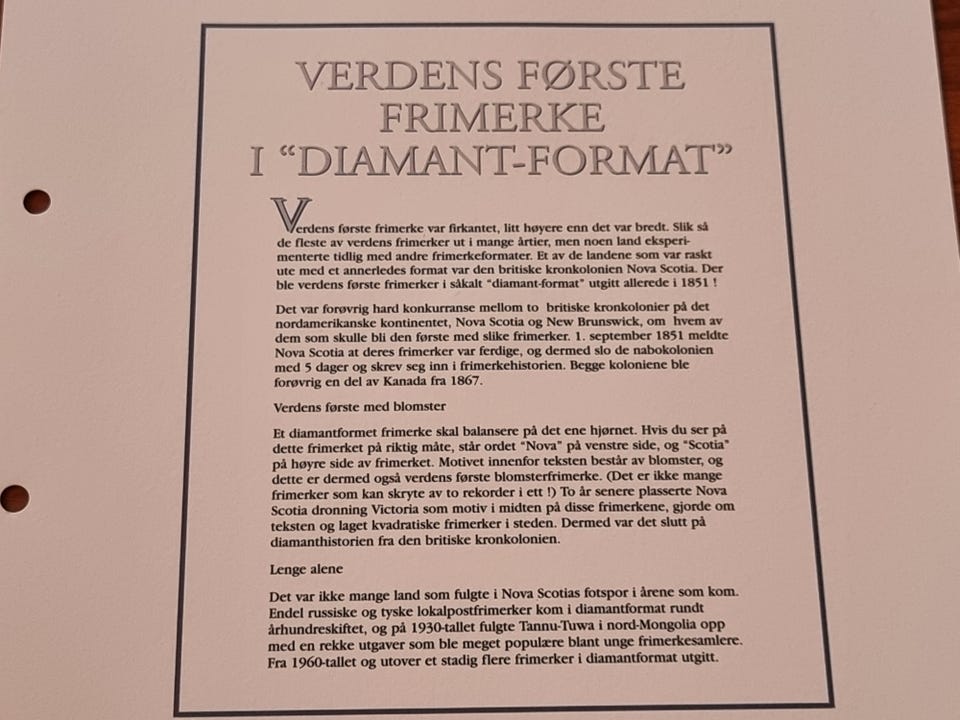 VERDENS FØRSTE FRIMERKE I "DIAMANT-FORMAT"

Verdens første frimerke var firkantet, litt høyere enn det var bredt. Slik så de fleste av verdens frimerker ut i mange årtier, men noen land eksperimenterte tidlig med andre frimerkeformater. Et av de landene som var raskt ute med et annerledes format var den britiske kronkolonien Nova Scotia. Der ble verdens første frimerker i såkalt "diamant-format" utgitt allerede i 1851 !

Det var forøvrig hard konkurranse mellom to britiske kronkolonier på det nordamerikanske kontinentet, Nova Scotia og New Brunswick, om hvem av dem som skulle bli den første med slike frimerker. 1. september 1851 meldte Nova Scotia at deres frimerker var ferdige, og dermed slo de nabokolonien med 5 dager og skrev seg inn i frimerkehistorien. Begge koloniene ble forøvrig en del av Kanada fra 1867.

Verdens første med blomster

Et diamantformet frimerke skal balansere på det ene hjørnet. Hvis du ser på dette frimerket på riktig måte, står ordet "Nova" på venstre side, og "Scotia" på høyre side av frimerket. Motivet innenfor teksten består av blomster, og dette er dermed også verdens første blomsterfrimerke. (Det er ikke mange frimerker som kan skryte av to rekorder i ett !) To år senere plasserte Nova Scotia dronning Victoria som motiv i midten på disse frimerkene, gjorde om teksten og laget kvadratiske frimerker i steden. Dermed var det slutt på diamanthistorien fra den britiske kronkolonien.

Lenge alene

Det var ikke mange land som fulgte i Nova Scotias fotspor i årene som kom. Endel russiske og tyske lokalpostfrimerker kom i diamantformat rundt århundreskiftet, og på 1930-tallet fulgte Tannu-Tuwa i nord-Mongolia opp med en rekke utgaver som ble meget populære blant unge frimerkesamlere. Fra 1960-tallet og utover et stadig flere frimerker i diamantformat utgitt.